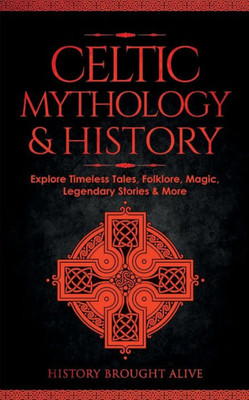 CELTIC MYTHOLOGY & HISTORY

Explore Timeless Tales, Folklore, Magic, Legendary Stories & More

HISTORY BROUGHT ALIVE